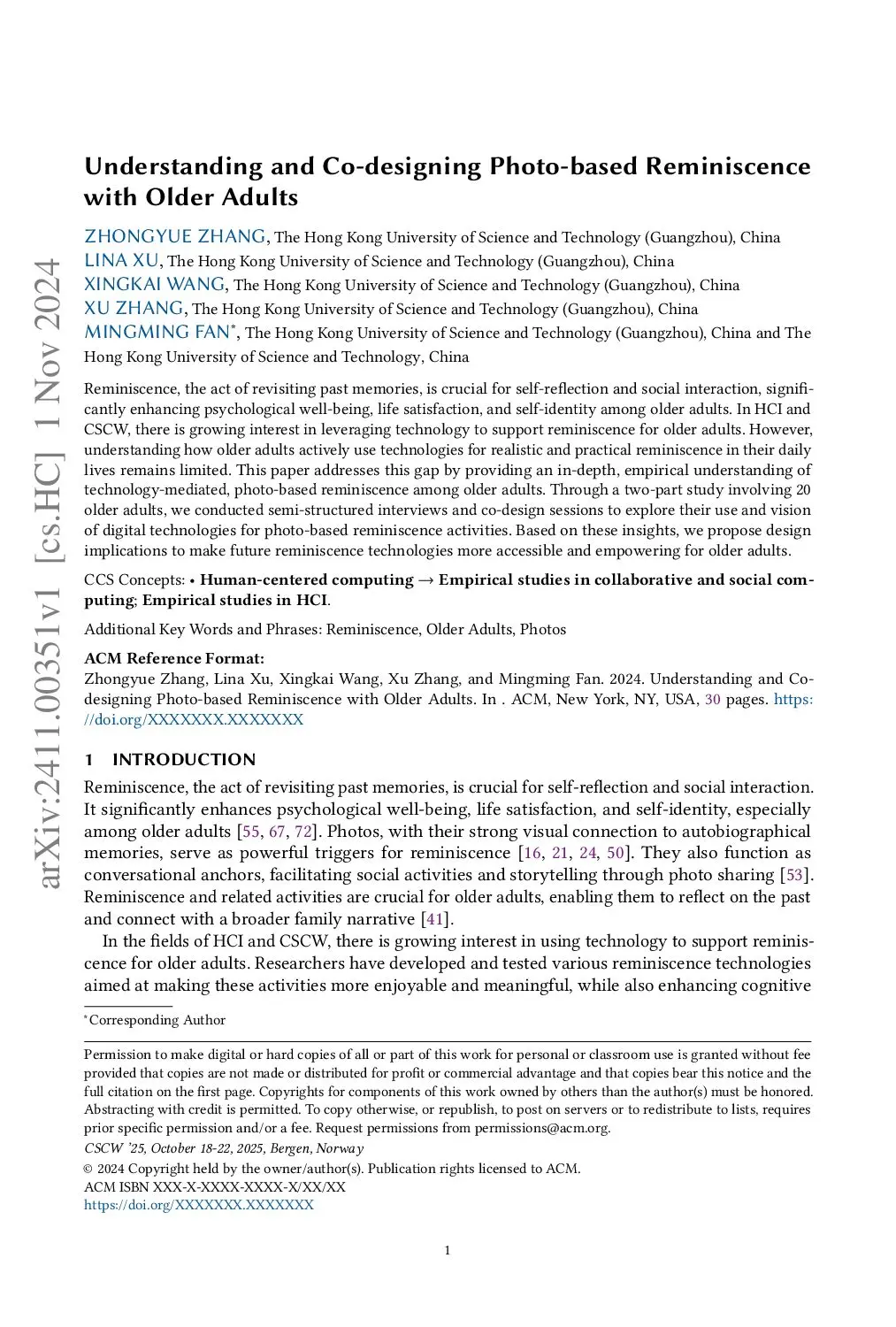 arXiv:2411.00351v1 [cs.HC] 1 Nov 2024

Understanding and Co-designing Photo-based Reminiscence with Older Adults

ZHONGYUE ZHANG, The Hong Kong University of Science and Technology (Guangzhou), China
LINA XU, The Hong Kong University of Science and Technology (Guangzhou), China
XINGKAI WANG, The Hong Kong University of Science and Technology (Guangzhou), China
XU ZHANG, The Hong Kong University of Science and Technology (Guangzhou), China
MINGMING FAN*, The Hong Kong University of Science and Technology (Guangzhou), China and The Hong Kong University of Science and Technology, China

Reminiscence, the act of revisiting past memories, is crucial for self-reflection and social interaction, significantly enhancing psychological well-being, life satisfaction, and self-identity among older adults. In HCI and CSCW, there is growing interest in leveraging technology to support reminiscence for older adults. However, understanding how older adults actively use technologies for realistic and practical reminiscence in their daily lives remains limited. This paper addresses this gap by providing an in-depth, empirical understanding of technology-mediated, photo-based reminiscence among older adults. Through a two-part study involving 20 older adults, we conducted semi-structured interviews and co-design sessions to explore their use and vision of digital technologies for photo-based reminiscence activities. Based on these insights, we propose design implications to make future reminiscence technologies more accessible and empowering for older adults.

CCS Concepts: • Human-centered computing → Empirical studies in collaborative and social computing; Empirical studies in HCI.

Additional Key Words and Phrases: Reminiscence, Older Adults, Photos

ACM Reference Format:
Zhongyue Zhang, Lina Xu, Xingkai Wang, Xu Zhang, and Mingming Fan. 2024. Understanding and Co-designing Photo-based Reminiscence with Older Adults. In . ACM, New York, NY, USA, 30 pages. https://doi.org/XXXXXXX.XXXXXXX

1 INTRODUCTION

Reminiscence, the act of revisiting past memories, is crucial for self-reflection and social interaction. It significantly enhances psychological well-being, life satisfaction, and self-identity, especially among older adults [55, 67, 72]. Photos, with their strong visual connection to autobiographical memories, serve as powerful triggers for reminiscence [16, 21, 24, 50]. They also function as conversational anchors, facilitating social activities and storytelling through photo sharing [53]. Reminiscence and related activities are crucial for older adults, enabling them to reflect on the past and connect with a broader family narrative [41].

In the fields of HCI and CSCW, there is growing interest in using technology to support reminiscence for older adults. Researchers have developed and tested various reminiscence technologies aimed at making these activities more enjoyable and meaningful, while also enhancing cognitive

*Corresponding Author

Permission to make digital or hard copies of all or part of this work for personal or classroom use is granted without fee provided that copies are not made or distributed for profit or commercial advantage and that copies bear this notice and the full citation on the first page. Copyrights for components of this work owned by others than the author(s) must be honored. Abstracting with credit is permitted. To copy otherwise, or republish, to post on servers or to redistribute to lists, requires prior specific permission and/or a fee. Request permissions from permissions@acm.org.
CSCW '25, October 18-22, 2025, Bergen, Norway
© 2024 Copyright held by the owner/author(s). Publication rights licensed to ACM.
ACM ISBN XXX-X-XXXX-XXXX-X/XX/XX
https://doi.org/XXXXXXX.XXXXXXX

1